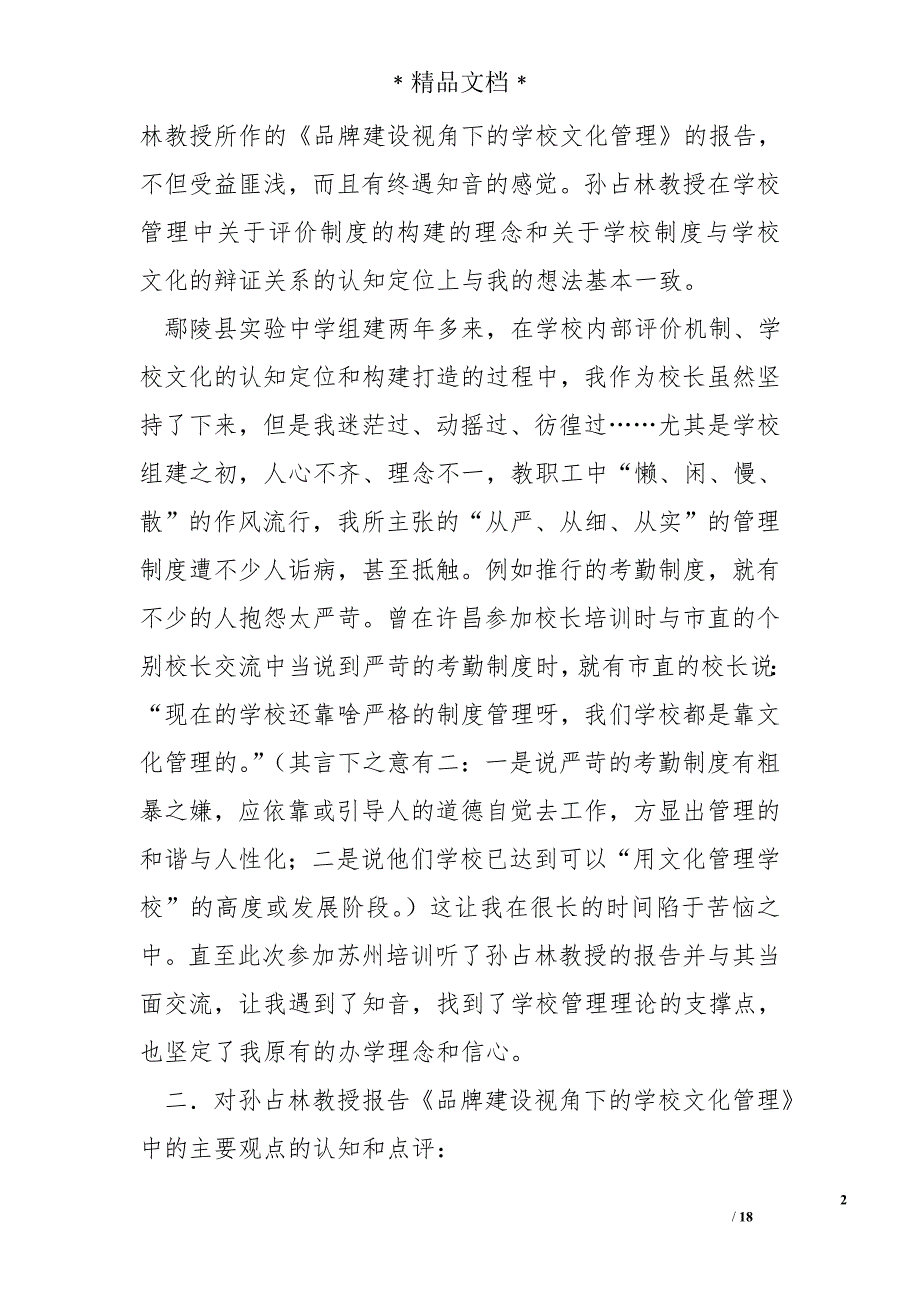 *精品文档*

林教授所作的《品牌建设视角下的学校文化管理》的报告，不但受益匪浅，而且有终遇知音的感觉。孙占林教授在学校管理中关于评价制度的构建的理念和关于学校制度与学校文化的辩证关系的认知定位上与我的想法基本一致。

鄢陵县实验中学组建两年多来，在学校内部评价机制、学校文化的认知定位和构建打造的过程中，我作为校长虽然坚持了下来，但是我迷茫过、动摇过、彷徨过……尤其是学校组建之初，人心不齐、理念不一，教职工中“懒、闲、慢、散”的作风流行，我所主张的“从严、从细、从实”的管理制度遭不少人诟病，甚至抵触。例如推行的考勤制度，就有不少的人抱怨太严苛。曾在许昌参加校长培训时与市直的个别校长交流中当说到严苛的考勤制度时，就有市直的校长说：“现在的学校还靠啥严格的制度管理呀，我们学校都是靠文化管理的。”（其言下之意有二：一是说严苛的考勤制度有粗暴之嫌，应依靠或引导人的道德自觉去工作，方显出管理的和谐与人性化；二是说他们学校已达到可以“用文化管理学校”的高度或发展阶段。）这让我在很长的时间陷于苦恼之中。直至此次参加苏州培训听了孙占林教授的报告并与其当面交流，让我遇到了知音，找到了学校管理理论的支撑点，也坚定了我原有的办学理念和信心。

二．对孙占林教授报告《品牌建设视角下的学校文化管理》中的主要观点的认知和点评：

2

/ 18